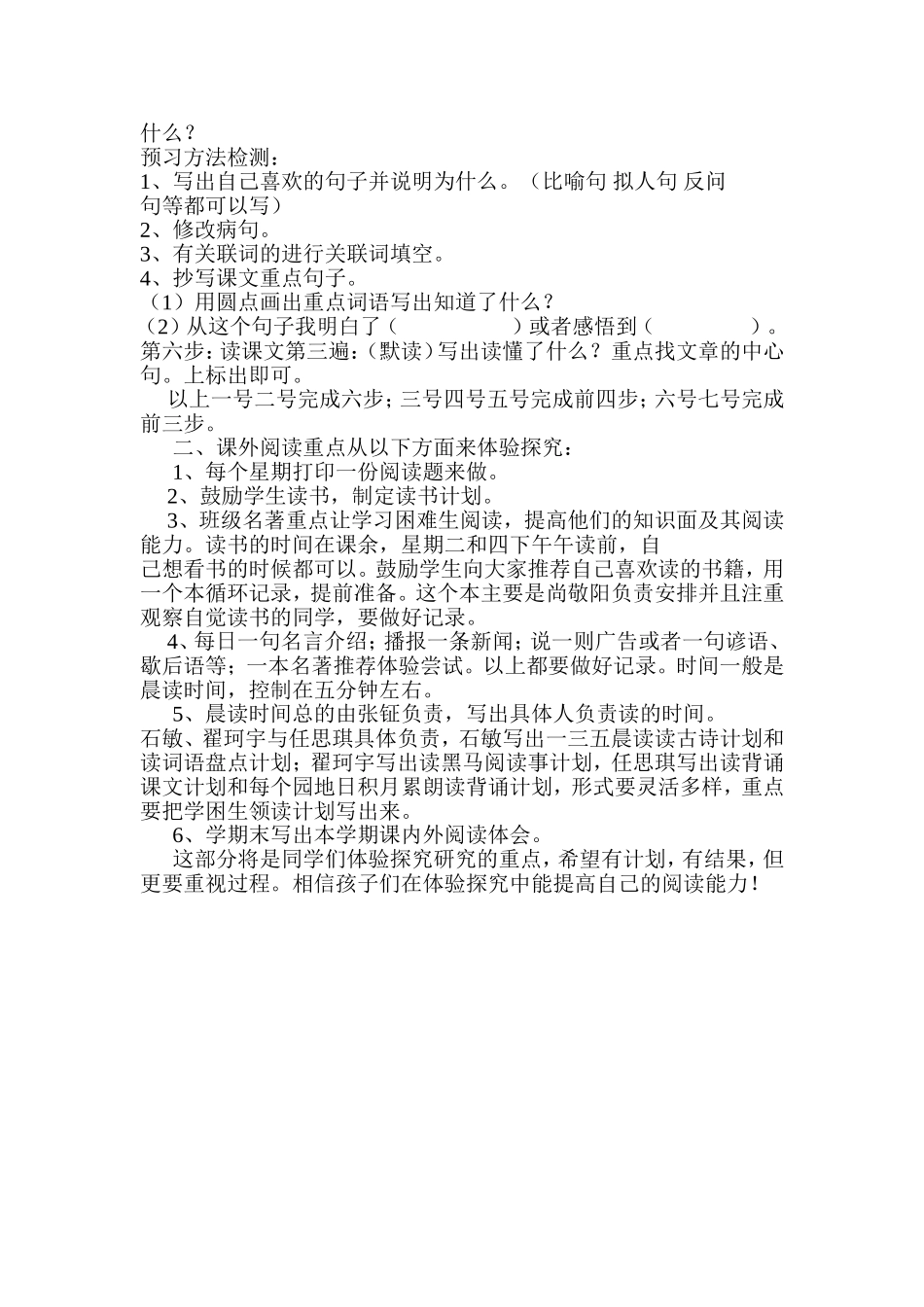 什么？
预习方法检测：
1、写出自己喜欢的句子并说明为什么。（比喻句 拟人句 反问句等都可以写）
2、修改病句。
3、有关联词的进行关联词填空。
4、抄写课文重点句子。
（1）用圆点画出重点词语写出知道了什么？
（2）从这个句子我明白了（　　　　　）或者感悟到（　　　　　）。
第六步：读课文第三遍：（默读）写出读懂了什么？重点找文章的中心句。上标出即可。

以上一号二号完成六步；三号四号五号完成前四步；六号七号完成前三步。

二、课外阅读重点从以下方面来体验探究：
1、每个星期打印一份阅读题来做。
2、鼓励学生读书，制定读书计划。
3、班级名著重点让学习困难生阅读，提高他们的知识面及其阅读能力。读书的时间在课余，星期二和四下午午读前，自己想看书的时候都可以。鼓励学生向大家推荐自己喜欢读的书籍，用一个本循环记录，提前准备。这个本主要是尚敬阳负责安排并且注重观察自觉读书的同学，要做好记录。
4、每日一句名言介绍；播报一条新闻；说一则广告或者一句谚语、歇后语等；一本名著推荐体验尝试。以上都要做好记录。时间一般是晨读时间，控制在五分钟左右。
5、晨读时间总的由张钲负责，写出具体人负责读的时间。
石敏、翟珂宇与任思琪具体负责，石敏写出一三五晨读读古诗计划和读词语盘点计划；翟珂宇写出读黑马阅读事计划，任思琪写出读背诵课文计划和每个园地日积月累朗读背诵计划，形式要灵活多样，重点要把学困生领读计划写出来。
6、学期末写出本学期课内外阅读体会。
这部分将是同学们体验探究研究的重点，希望有计划，有结果，但更要重视过程。相信孩子们在体验探究中能提高自己的阅读能力！